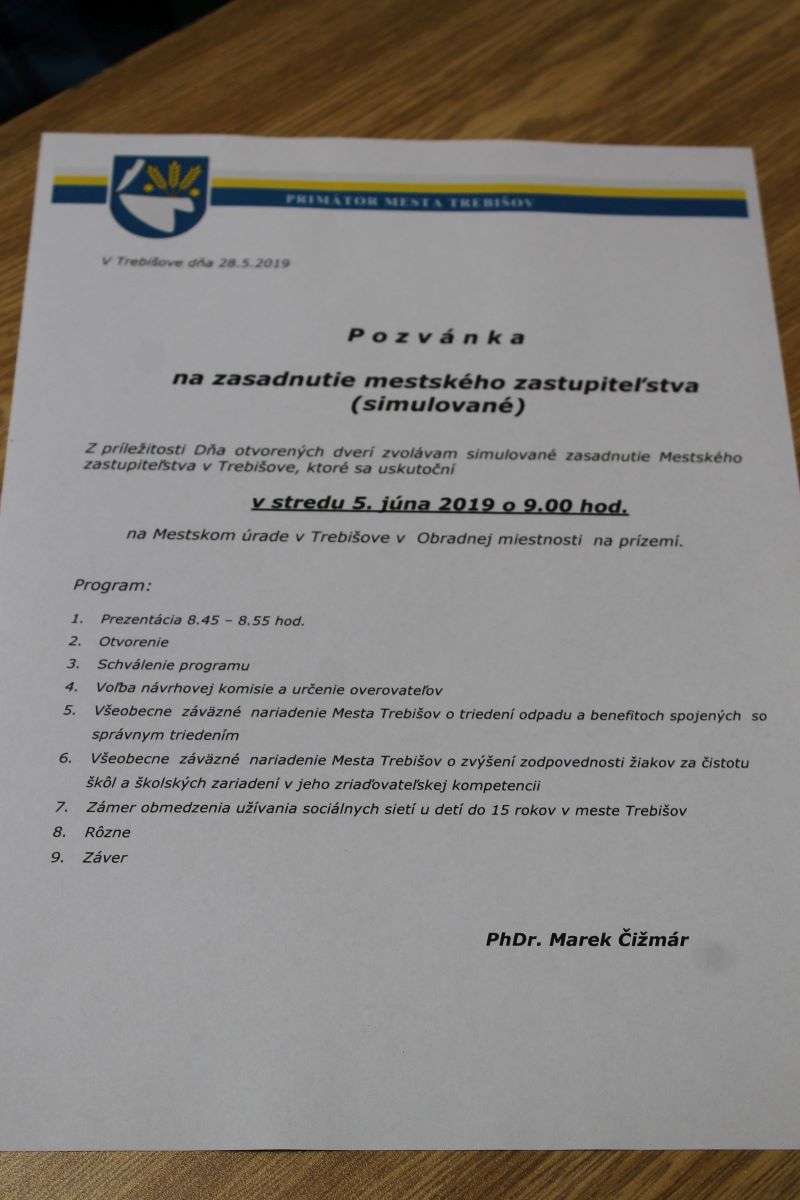 PRIMÁTOR MESTA TREBIŠOV

V Trebišove dňa 28.5.2019

Pozvánka

na zasadnutie mestského zastupiteľstva (simulované)

Z príležitosti Dňa otvorených dverí zvolávam simulované zasadnutie Mestského zastupiteľstva v Trebišove, ktoré sa uskutoční

v stredu 5. júna 2019 o 9.00 hod.

na Mestskom úrade v Trebišove v Obradnej miestnosti na prízemí.

Program:

1. Prezentácia 8.45 – 8.55 hod.
2. Otvorenie
3. Schválenie programu
4. Voľba návrhovej komisie a určenie overovateľov
5. Všeobecne záväzné nariadenie Mesta Trebišov o triedení odpadu a benefitoch spojených so správnym triedením
6. Všeobecne záväzné nariadenie Mesta Trebišov o zvýšení zodpovednosti žiakov za čistotu škôl a školských zariadení v jeho zriaďovateľskej kompetencii
7. Zámer obmedzenia užívania sociálnych sietí u detí do 15 rokov v meste Trebišov
8. Rôzne
9. Záver

PhDr. Marek Čižmár